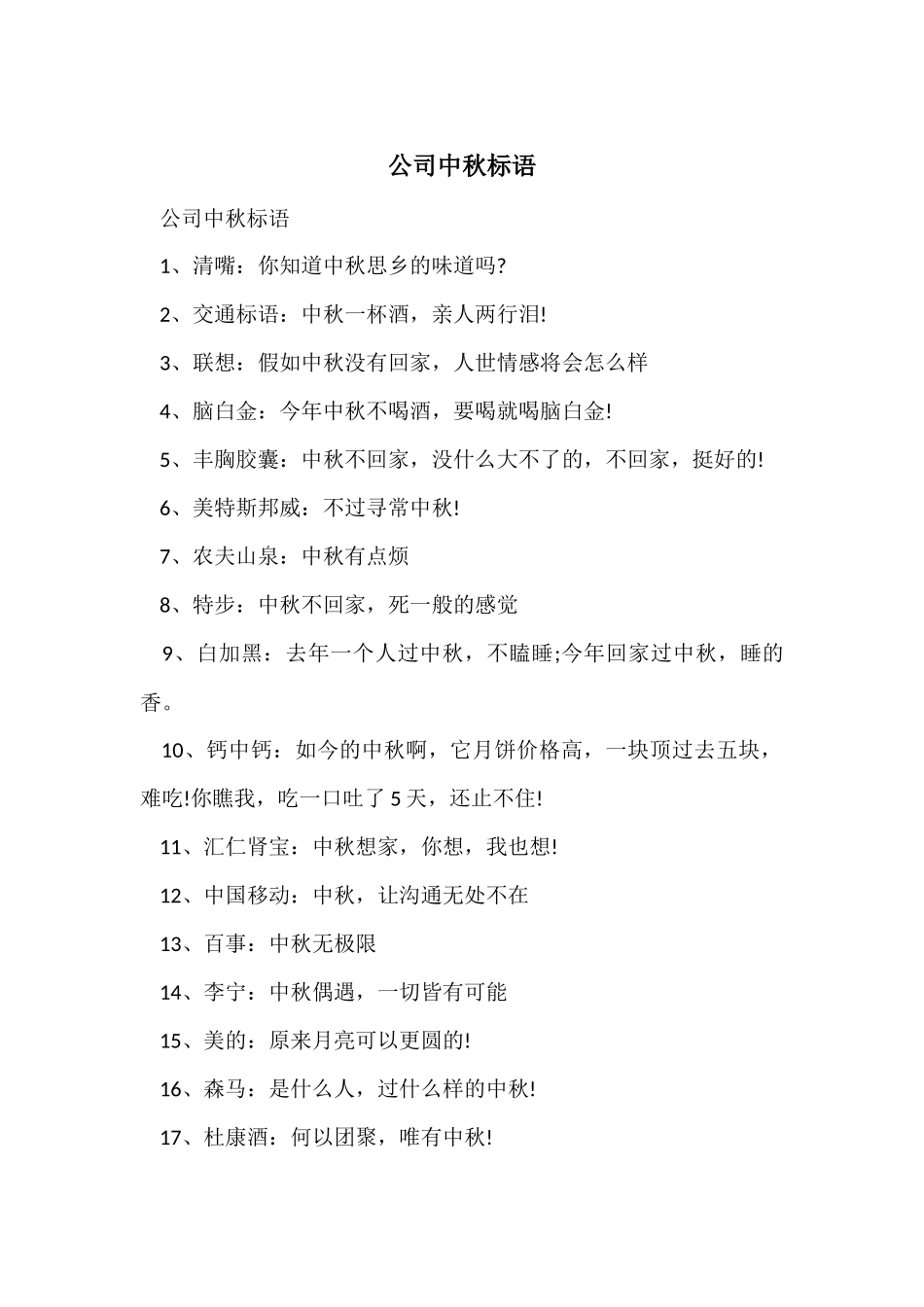 公司中秋标语

公司中秋标语

1、清嘴：你知道中秋思乡的味道吗?

2、交通标语：中秋一杯酒，亲人两行泪!

3、联想：假如中秋没有回家，人世情感将会怎么样

4、脑白金：今年中秋不喝酒，要喝就喝脑白金!

5、丰胸胶囊：中秋不回家，没什么大不了的，不回家，挺好的!

6、美特斯邦威：不过寻常中秋!

7、农夫山泉：中秋有点烦

8、特步：中秋不回家，死一般的感觉

9、白加黑：去年一个人过中秋，不瞌睡;今年回家过中秋，睡的香。

10、钙中钙：如今的中秋啊，它月饼价格高，一块顶过去五块，难吃!你瞧我，吃一口吐了5天，还止不住!

11、汇仁肾宝：中秋想家，你想，我也想!

12、中国移动：中秋，让沟通无处不在

13、百事：中秋无极限

14、李宁：中秋偶遇，一切皆有可能

15、美的：原来月亮可以更圆的!

16、森马：是什么人，过什么样的中秋!

17、杜康酒：何以团聚，唯有中秋!